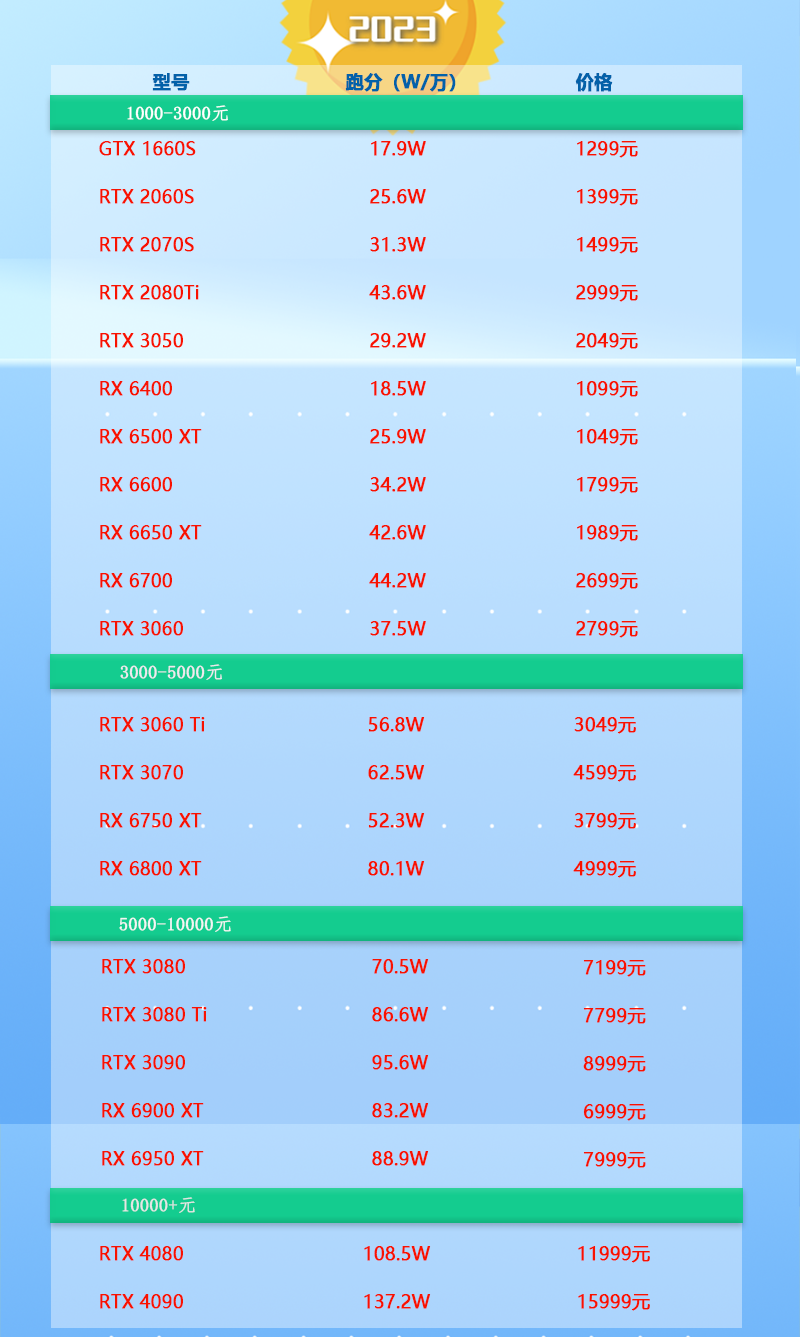 2023

| 型号 | 跑分（W/万） | 价格 |
|---|---|---|
| 1000-3000元 | | |
| GTX 1660S | 17.9W | 1299元 |
| RTX 2060S | 25.6W | 1399元 |
| RTX 2070S | 31.3W | 1499元 |
| RTX 2080Ti | 43.6W | 2999元 |
| RTX 3050 | 29.2W | 2049元 |
| RX 6400 | 18.5W | 1099元 |
| RX 6500 XT | 25.9W | 1049元 |
| RX 6600 | 34.2W | 1799元 |
| RX 6650 XT | 42.6W | 1989元 |
| RX 6700 | 44.2W | 2699元 |
| RTX 3060 | 37.5W | 2799元 |
| 3000-5000元 | | |
| RTX 3060 Ti | 56.8W | 3049元 |
| RTX 3070 | 62.5W | 4599元 |
| RX 6750 XT | 52.3W | 3799元 |
| RX 6800 XT | 80.1W | 4999元 |
| 5000-10000元 | | |
| RTX 3080 | 70.5W | 7199元 |
| RTX 3080 Ti | 86.6W | 7799元 |
| RTX 3090 | 95.6W | 8999元 |
| RX 6900 XT | 83.2W | 6999元 |
| RX 6950 XT | 88.9W | 7999元 |
| 10000+元 | | |
| RTX 4080 | 108.5W | 11999元 |
| RTX 4090 | 137.2W | 15999元 |